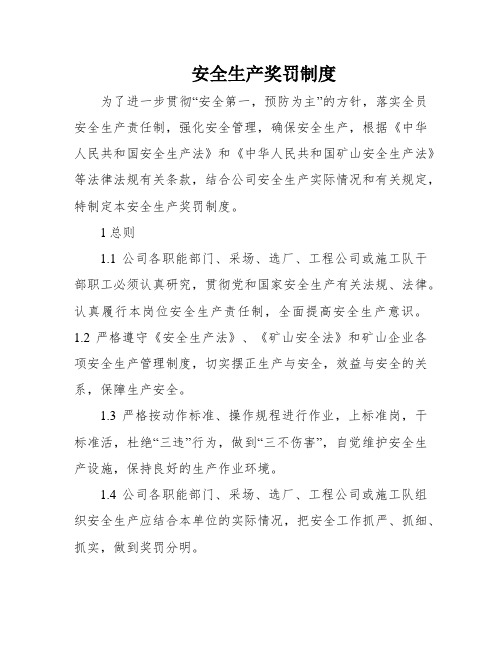 安全生产奖罚制度

为了进一步贯彻“安全第一，预防为主”的方针，落实全员安全生产责任制，强化安全管理，确保安全生产，根据《中华人民共和国安全生产法》和《中华人民共和国矿山安全生产法》等法律法规有关条款，结合公司安全生产实际情况和有关规定，特制定本安全生产奖罚制度。

1 总则

1.1 公司各职能部门、采场、选厂、工程公司或施工队干部职工必须认真研究，贯彻党和国家安全生产有关法规、法律。认真履行本岗位安全生产责任制，全面提高安全生产意识。

1.2 严格遵守《安全生产法》、《矿山安全法》和矿山企业各项安全生产管理制度，切实摆正生产与安全，效益与安全的关系，保障生产安全。

1.3 严格按动作标准、操作规程进行作业，上标准岗，干标准活，杜绝“三违”行为，做到“三不伤害”，自觉维护安全生产设施，保持良好的生产作业环境。

1.4 公司各职能部门、采场、选厂、工程公司或施工队组织安全生产应结合本单位的实际情况，把安全工作抓严、抓细、抓实，做到奖罚分明。